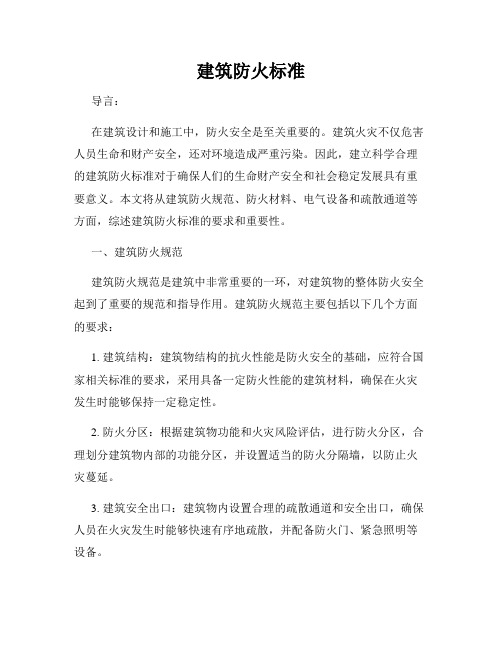 建筑防火标准

导言：

在建筑设计和施工中，防火安全是至关重要的。建筑火灾不仅危害人员生命和财产安全，还对环境造成严重污染。因此，建立科学合理的建筑防火标准对于确保人们的生命财产安全和社会稳定发展具有重要意义。本文将从建筑防火规范、防火材料、电气设备和疏散通道等方面，综述建筑防火标准的要求和重要性。

一、建筑防火规范

建筑防火规范是建筑中非常重要的一环，对建筑物的整体防火安全起到了重要的规范和指导作用。建筑防火规范主要包括以下几个方面的要求：

1. 建筑结构：建筑物结构的抗火性能是防火安全的基础，应符合国家相关标准的要求，采用具备一定防火性能的建筑材料，确保在火灾发生时能够保持一定稳定性。

2. 防火分区：根据建筑物功能和火灾风险评估，进行防火分区，合理划分建筑物内部的功能分区，并设置适当的防火分隔墙，以防止火灾蔓延。

3. 建筑安全出口：建筑物内设置合理的疏散通道和安全出口，确保人员在火灾发生时能够快速有序地疏散，并配备防火门、紧急照明等设备。